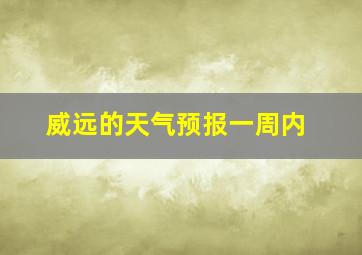 威远的天气预报一周内